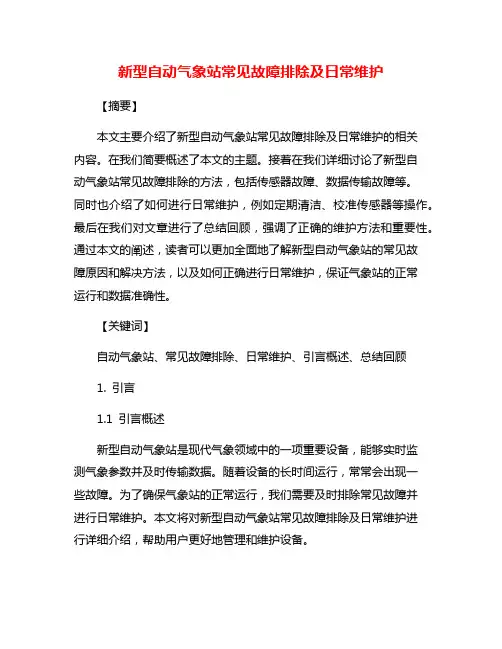 新型自动气象站常见故障排除及日常维护

【摘要】

本文主要介绍了新型自动气象站常见故障排除及日常维护的相关内容。在我们简要概述了本文的主题。接着在我们详细讨论了新型自动气象站常见故障排除的方法，包括传感器故障、数据传输故障等。同时也介绍了如何进行日常维护，例如定期清洁、校准传感器等操作。最后在我们对文章进行了总结回顾，强调了正确的维护方法和重要性。通过本文的阐述，读者可以更加全面地了解新型自动气象站的常见故障原因和解决方法，以及如何正确进行日常维护，保证气象站的正常运行和数据准确性。

【关键词】

自动气象站、常见故障排除、日常维护、引言概述、总结回顾

1. 引言

1.1 引言概述

新型自动气象站是现代气象领域中的一项重要设备，能够实时监测气象参数并及时传输数据。随着设备的长时间运行，常常会出现一些故障。为了确保气象站的正常运行，我们需要及时排除常见故障并进行日常维护。本文将对新型自动气象站常见故障排除及日常维护进行详细介绍，帮助用户更好地管理和维护设备。